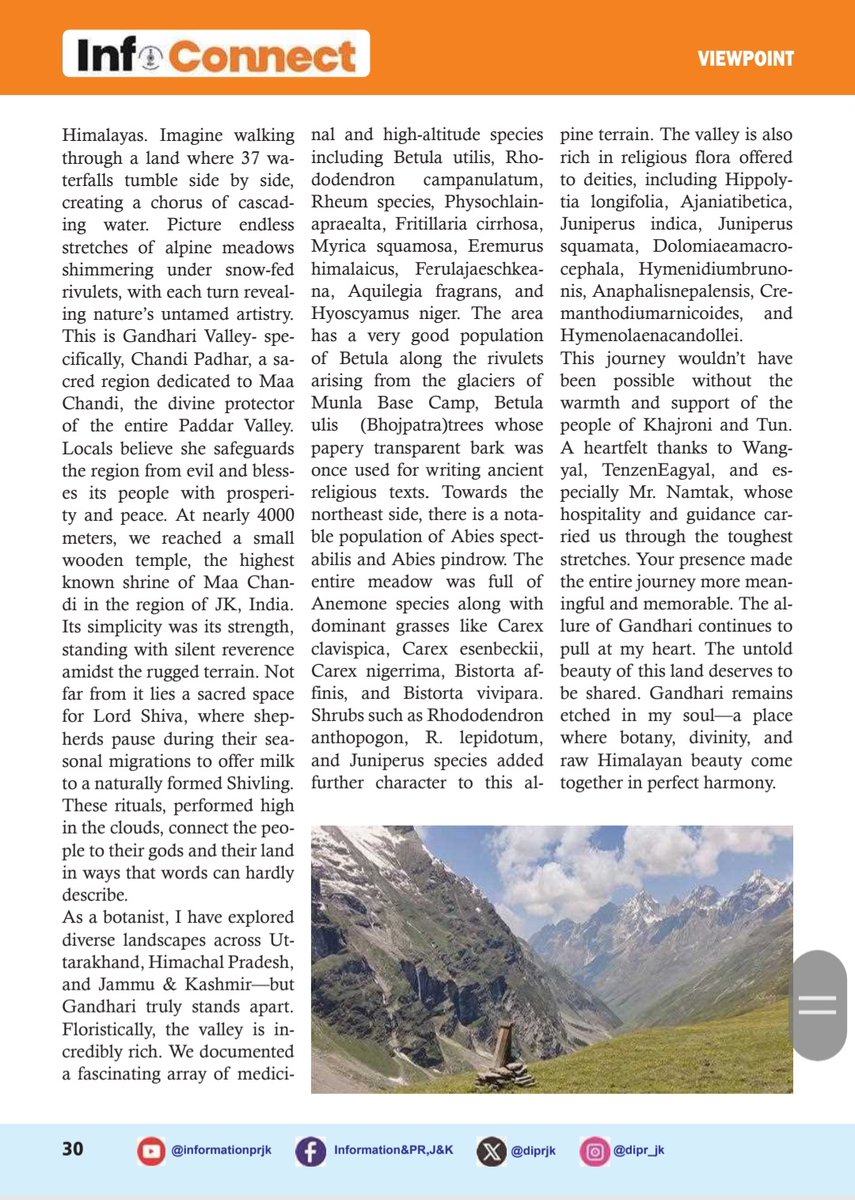 Info Connect

VIEWPOINT

Himalayas. Imagine walking through a land where 37 waterfalls tumble side by side, creating a chorus of cascading water. Picture endless stretches of alpine meadows shimmering under snow-fed rivulets, with each turn revealing nature's untamed artistry. This is Gandhari Valley- specifically, Chandi Padhar, a sacred region dedicated to Maa Chandi, the divine protector of the entire Paddar Valley. Locals believe she safeguards the region from evil and blesses its people with prosperity and peace. At nearly 4000 meters, we reached a small wooden temple, the highest known shrine of Maa Chandi in the region of JK, India. Its simplicity was its strength, standing with silent reverence amidst the rugged terrain. Not far from it lies a sacred space for Lord Shiva, where shepherds pause during their seasonal migrations to offer milk to a naturally formed Shivling. These rituals, performed high in the clouds, connect the people to their gods and their land in ways that words can hardly describe.

As a botanist, I have explored diverse landscapes across Uttarakhand, Himachal Pradesh, and Jammu & Kashmir—but Gandhari truly stands apart. Floristically, the valley is incredibly rich. We documented a fascinating array of medicinal and high-altitude species including Betula utilis, Rhododendron campanulatum, Rheum species, Physochlainapraealta, Fritillaria cirrhosa, Myrica squamosa, Eremurus himalaicus, Ferulajaeschkeana, Aquilegia fragrans, and Hyoscyamus niger. The area has a very good population of Betula along the rivulets arising from the glaciers of Munla Base Camp, Betula ulis (Bhojpatra)trees whose papery transparent bark was once used for writing ancient religious texts. Towards the northeast side, there is a notable population of Abies spectabilis and Abies pindrow. The entire meadow was full of Anemone species along with dominant grasses like Carex clavispica, Carex esenbeckii, Carex nigerrima, Bistorta affinis, and Bistorta vivipara. Shrubs such as Rhododendron anthopogon, R. lepidotum, and Juniperus species added further character to this alpine terrain. The valley is also rich in religious flora offered to deities, including Hippolytia longifolia, Ajaniatibetica, Juniperus indica, Juniperus squamata, Dolomiaeamacrocephala, Hymenidiumbrunonis, Anaphalisnepalensis, Cremanthodiumarnicoides, and Hymenolaenacandollei.

This journey wouldn't have been possible without the warmth and support of the people of Khajroni and Tun. A heartfelt thanks to Wangyal, TenzenEagyal, and especially Mr. Namtak, whose hospitality and guidance carried us through the toughest stretches. Your presence made the entire journey more meaningful and memorable. The allure of Gandhari continues to pull at my heart. The untold beauty of this land deserves to be shared. Gandhari remains etched in my soul—a place where botany, divinity, and raw Himalayan beauty come together in perfect harmony.

30 @informationprjk Information&PR,J&K @diprjk @dipr_jk